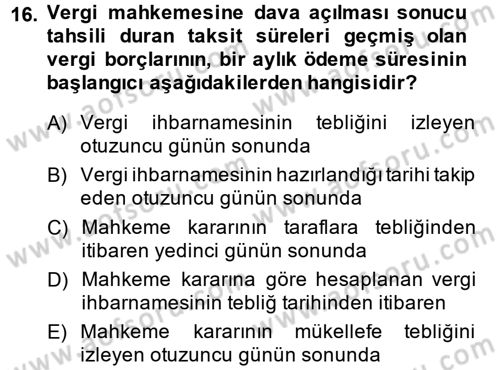 16. Vergi mahkemesine dava açılması sonucu tahsili duran taksit süreleri geçmiş olan vergi borçlarının, bir aylık ödeme süresinin başlangıcı aşağıdakilerden hangisidir?

A) Vergi ihbarnamesinin tebliğini izleyen otuzuncu günün sonunda
B) Vergi ihbarnamesinin hazırlandığı tarihi takip eden otuzuncu günün sonunda
C) Mahkeme kararının taraflara tebliğinden itibaren yedinci günün sonunda
D) Mahkeme kararına göre hesaplanan vergi ihbarnamesinin tebliğ tarihinden itibaren
E) Mahkeme kararının mükellefe tebliğini izleyen otuzuncu günün sonunda

www.aofsoru.com